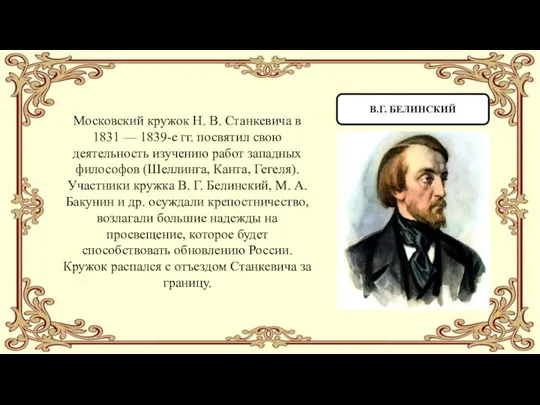 Московский кружок Н. В. Станкевича в 1831 — 1839-е гг. посвятил свою деятельность изучению работ западных философов (Шеллинга, Канта, Гегеля). Участники кружка В. Г. Белинский, М. А. Бакунин и др. осуждали крепостничество, возлагали большие надежды на просвещение, которое будет способствовать обновлению России. Кружок распался с отъездом Станкевича за границу.

В.Г. БЕЛИНСКИЙ